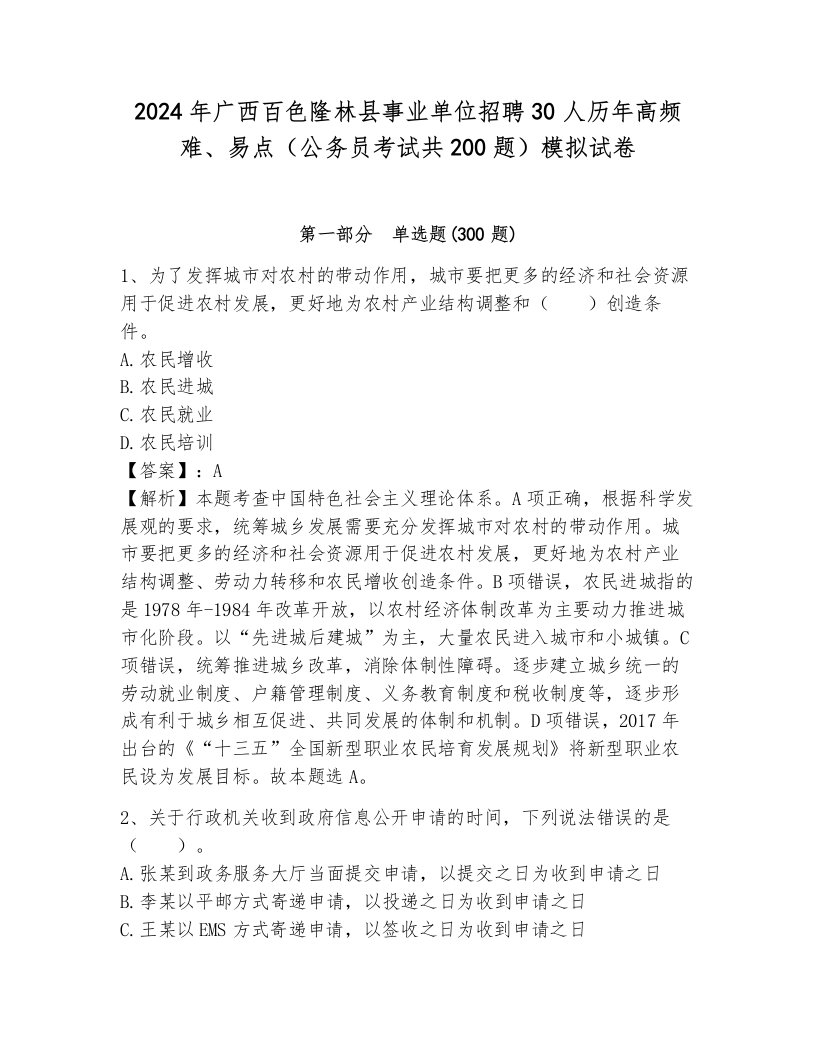 2024年广西百色隆林县事业单位招聘30人历年高频难、易点（公务员考试共200题）模拟试卷

第一部分　单选题(300题)

1、为了发挥城市对农村的带动作用，城市要把更多的经济和社会资源用于促进农村发展，更好地为农村产业结构调整和（　　）创造条件。
A.农民增收
B.农民进城
C.农民就业
D.农民培训
【答案】：A
【解析】本题考查中国特色社会主义理论体系。A项正确，根据科学发展观的要求，统筹城乡发展需要充分发挥城市对农村的带动作用。城市要把更多的经济和社会资源用于促进农村发展，更好地为农村产业结构调整、劳动力转移和农民增收创造条件。B项错误，农民进城指的是1978年-1984年改革开放，以农村经济体制改革为主要动力推进城市化阶段。以“先进城后建城”为主，大量农民进入城市和小城镇。C项错误，统筹推进城乡改革，消除体制性障碍。逐步建立城乡统一的劳动就业制度、户籍管理制度、义务教育制度和税收制度等，逐步形成有利于城乡相互促进、共同发展的体制和机制。D项错误，2017年出台的《“十三五”全国新型职业农民培育发展规划》将新型职业农民设为发展目标。故本题选A。

2、关于行政机关收到政府信息公开申请的时间，下列说法错误的是（　　）。
A.张某到政务服务大厅当面提交申请，以提交之日为收到申请之日
B.李某以平邮方式寄递申请，以投递之日为收到申请之日
C.王某以EMS方式寄递申请，以签收之日为收到申请之日